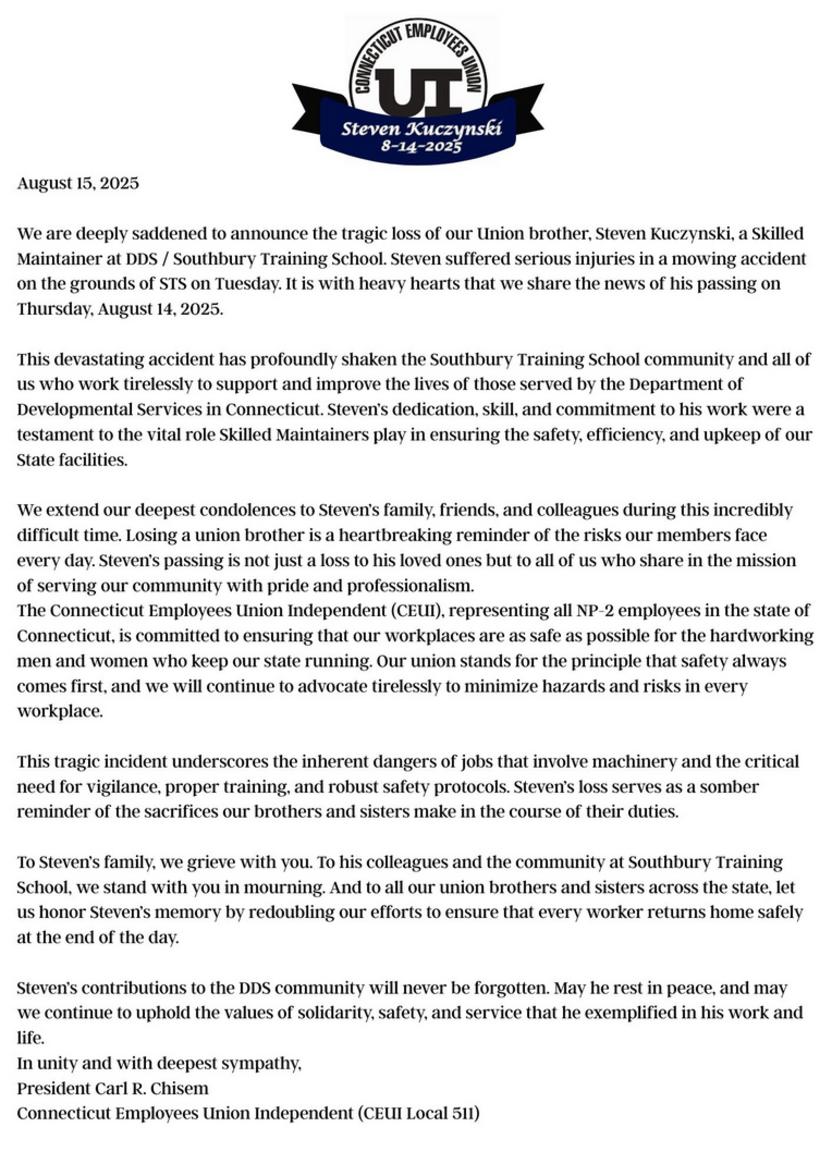 CONNECTICUT EMPLOYEES UNION
UI
Steven Kuczynski
8-14-2025

August 15, 2025

We are deeply saddened to announce the tragic loss of our Union brother, Steven Kuczynski, a Skilled Maintainer at DDS / Southbury Training School. Steven suffered serious injuries in a mowing accident on the grounds of STS on Tuesday. It is with heavy hearts that we share the news of his passing on Thursday, August 14, 2025.

This devastating accident has profoundly shaken the Southbury Training School community and all of us who work tirelessly to support and improve the lives of those served by the Department of Developmental Services in Connecticut. Steven's dedication, skill, and commitment to his work were a testament to the vital role Skilled Maintainers play in ensuring the safety, efficiency, and upkeep of our State facilities.

We extend our deepest condolences to Steven's family, friends, and colleagues during this incredibly difficult time. Losing a union brother is a heartbreaking reminder of the risks our members face every day. Steven's passing is not just a loss to his loved ones but to all of us who share in the mission of serving our community with pride and professionalism.
The Connecticut Employees Union Independent (CEUI), representing all NP-2 employees in the state of Connecticut, is committed to ensuring that our workplaces are as safe as possible for the hardworking men and women who keep our state running. Our union stands for the principle that safety always comes first, and we will continue to advocate tirelessly to minimize hazards and risks in every workplace.

This tragic incident underscores the inherent dangers of jobs that involve machinery and the critical need for vigilance, proper training, and robust safety protocols. Steven's loss serves as a somber reminder of the sacrifices our brothers and sisters make in the course of their duties.

To Steven's family, we grieve with you. To his colleagues and the community at Southbury Training School, we stand with you in mourning. And to all our union brothers and sisters across the state, let us honor Steven's memory by redoubling our efforts to ensure that every worker returns home safely at the end of the day.

Steven's contributions to the DDS community will never be forgotten. May he rest in peace, and may we continue to uphold the values of solidarity, safety, and service that he exemplified in his work and life.
In unity and with deepest sympathy,
President Carl R. Chisem
Connecticut Employees Union Independent (CEUI Local 511)